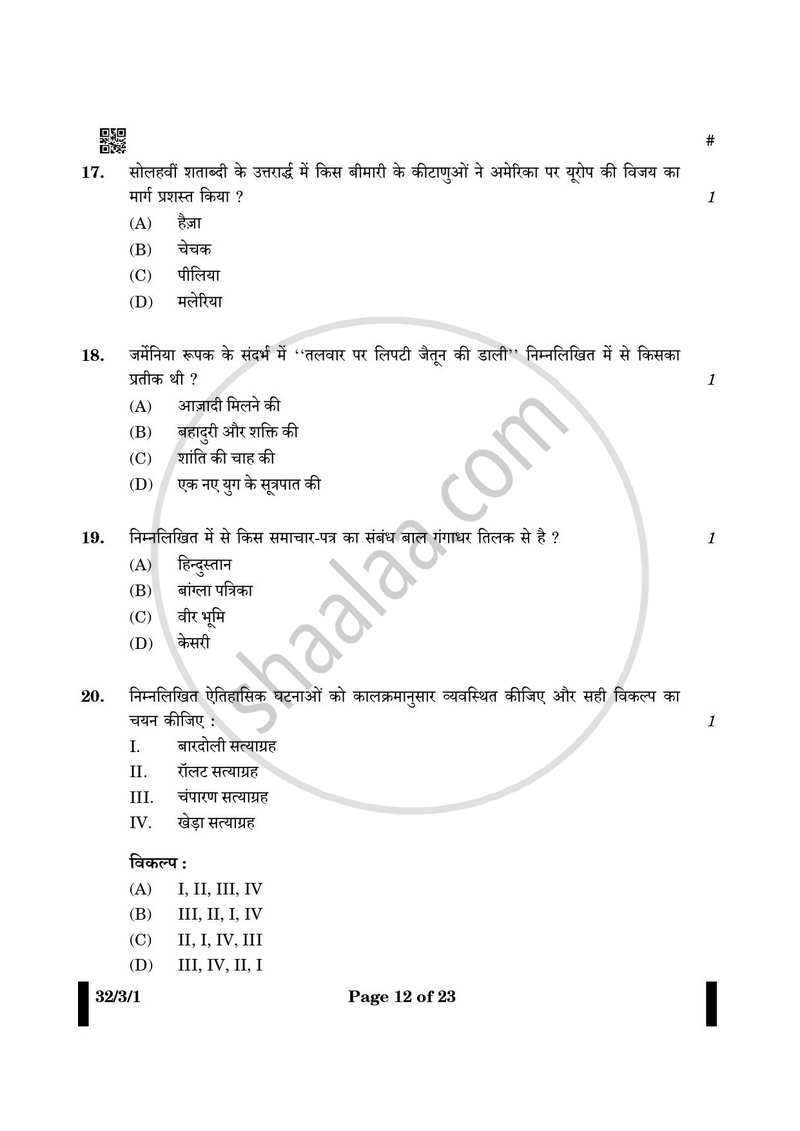 #

17. सोलहवीं शताब्दी के उत्तरार्द्ध में किस बीमारी के कीटाणुओं ने अमेरिका पर यूरोप की विजय का मार्ग प्रशस्त किया ? 1

(A) हैज़ा
(B) चेचक
(C) पीलिया
(D) मलेरिया

18. जर्मेनिया रूपक के संदर्भ में "तलवार पर लिपटी जैतून की डाली" निम्नलिखित में से किसका प्रतीक थी ? 1

(A) आज़ादी मिलने की
(B) बहादुरी और शक्ति की
(C) शांति की चाह की
(D) एक नए युग के सूत्रपात की

19. निम्नलिखित में से किस समाचार-पत्र का संबंध बाल गंगाधर तिलक से है ? 1

(A) हिन्दुस्तान
(B) बांग्ला पत्रिका
(C) वीर भूमि
(D) केसरी

20. निम्नलिखित ऐतिहासिक घटनाओं को कालक्रमानुसार व्यवस्थित कीजिए और सही विकल्प का चयन कीजिए : 1

I. बारदोली सत्याग्रह
II. रॉलट सत्याग्रह
III. चंपारण सत्याग्रह
IV. खेड़ा सत्याग्रह

विकल्प :

(A) I, II, III, IV
(B) III, II, I, IV
(C) II, I, IV, III
(D) III, IV, II, I

32/3/1 Page 12 of 23

shaalaa.com